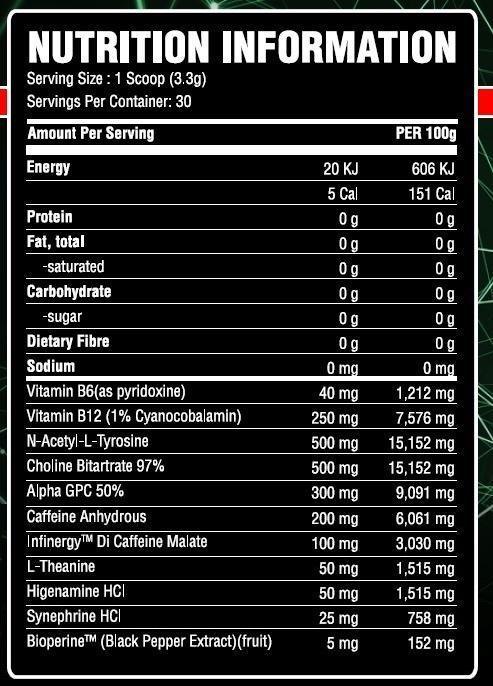 NUTRITION INFORMATION
Serving Size : 1 Scoop (3.3g)
Servings Per Container: 30

| Amount Per Serving | | PER 100g |
|---|---|---|
| Energy | 20 KJ | 606 KJ |
| | 5 Cal | 151 Cal |
| Protein | 0 g | 0 g |
| Fat, total | 0 g | 0 g |
| -saturated | 0 g | 0 g |
| Carbohydrate | 0 g | 0 g |
| -sugar | 0 g | 0 g |
| Dietary Fibre | 0 g | 0 g |
| Sodium | 0 mg | 0 mg |
| Vitamin B6(as pyridoxine) | 40 mg | 1,212 mg |
| Vitamin B12 (1% Cyanocobalamin) | 250 mg | 7,576 mg |
| N-Acetyl-L-Tyrosine | 500 mg | 15,152 mg |
| Choline Bitartrate 97% | 500 mg | 15,152 mg |
| Alpha GPC 50% | 300 mg | 9,091 mg |
| Caffeine Anhydrous | 200 mg | 6,061 mg |
| Infinergy™ Di Caffeine Malate | 100 mg | 3,030 mg |
| L-Theanine | 50 mg | 1,515 mg |
| Higenamine HCl | 50 mg | 1,515 mg |
| Synephrine HCl | 25 mg | 758 mg |
| Bioperine™ (Black Pepper Extract)(fruit) | 5 mg | 152 mg |